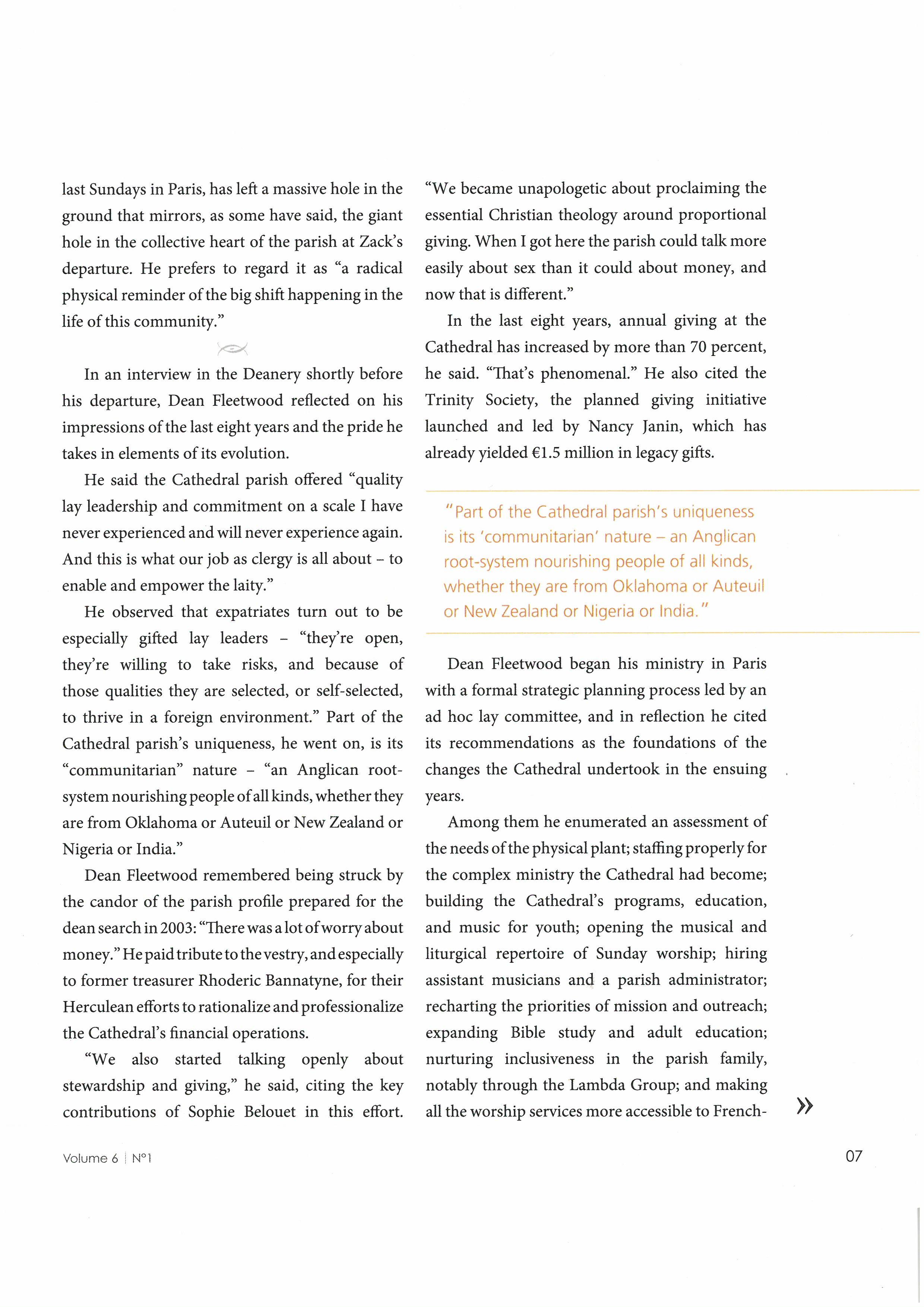 last Sundays in Paris, has left a massive hole in the ground that mirrors, as some have said, the giant hole in the collective heart of the parish at Zack's departure. He prefers to regard it as "a radical physical reminder of the big shift happening in the life of this community."

In an interview in the Deanery shortly before his departure, Dean Fleetwood reflected on his impressions of the last eight years and the pride he takes in elements of its evolution.

He said the Cathedral parish offered "quality lay leadership and commitment on a scale I have never experienced and will never experience again. And this is what our job as clergy is all about – to enable and empower the laity."

He observed that expatriates turn out to be especially gifted lay leaders – "they're open, they're willing to take risks, and because of those qualities they are selected, or self-selected, to thrive in a foreign environment." Part of the Cathedral parish's uniqueness, he went on, is its "communitarian" nature – "an Anglican root-system nourishing people of all kinds, whether they are from Oklahoma or Auteuil or New Zealand or Nigeria or India."

Dean Fleetwood remembered being struck by the candor of the parish profile prepared for the dean search in 2003: "There was a lot of worry about money." He paid tribute to the vestry, and especially to former treasurer Rhoderic Bannatyne, for their Herculean efforts to rationalize and professionalize the Cathedral's financial operations.

"We also started talking openly about stewardship and giving," he said, citing the key contributions of Sophie Belouet in this effort. "We became unapologetic about proclaiming the essential Christian theology around proportional giving. When I got here the parish could talk more easily about sex than it could about money, and now that is different."

In the last eight years, annual giving at the Cathedral has increased by more than 70 percent, he said. "That's phenomenal." He also cited the Trinity Society, the planned giving initiative launched and led by Nancy Janin, which has already yielded €1.5 million in legacy gifts.

"Part of the Cathedral parish's uniqueness is its 'communitarian' nature – an Anglican root-system nourishing people of all kinds, whether they are from Oklahoma or Auteuil or New Zealand or Nigeria or India."

Dean Fleetwood began his ministry in Paris with a formal strategic planning process led by an ad hoc lay committee, and in reflection he cited its recommendations as the foundations of the changes the Cathedral undertook in the ensuing years.

Among them he enumerated an assessment of the needs of the physical plant; staffing properly for the complex ministry the Cathedral had become; building the Cathedral's programs, education, and music for youth; opening the musical and liturgical repertoire of Sunday worship; hiring assistant musicians and a parish administrator; recharting the priorities of mission and outreach; expanding Bible study and adult education; nurturing inclusiveness in the parish family, notably through the Lambda Group; and making all the worship services more accessible to French- »

Volume 6 | N°1

07